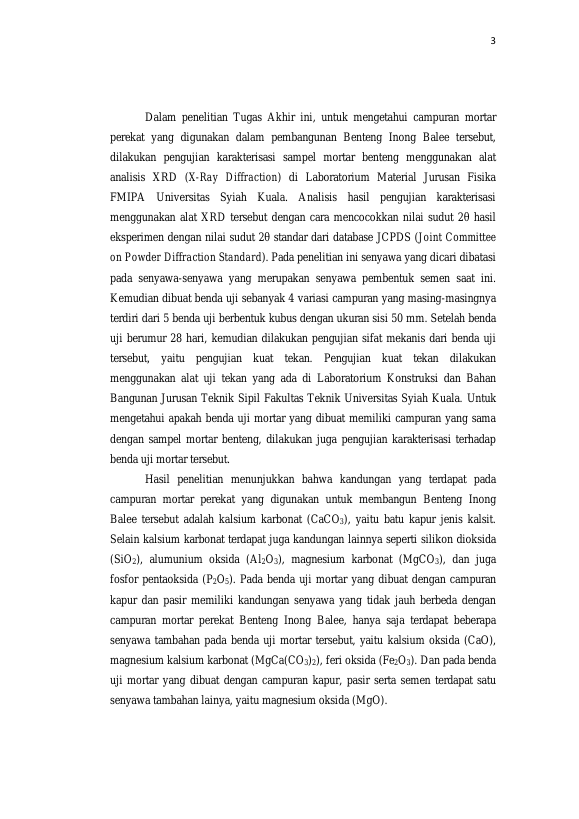 3

Dalam penelitian Tugas Akhir ini, untuk mengetahui campuran mortar perekat yang digunakan dalam pembangunan Benteng Inong Balee tersebut, dilakukan pengujian karakterisasi sampel mortar benteng menggunakan alat analisis XRD (X-Ray Diffraction) di Laboratorium Material Jurusan Fisika FMIPA Universitas Syiah Kuala. Analisis hasil pengujian karakterisasi menggunakan alat XRD tersebut dengan cara mencocokkan nilai sudut 2θ hasil eksperimen dengan nilai sudut 2θ standar dari database JCPDS (Joint Committee on Powder Diffraction Standard). Pada penelitian ini senyawa yang dicari dibatasi pada senyawa-senyawa yang merupakan senyawa pembentuk semen saat ini. Kemudian dibuat benda uji sebanyak 4 variasi campuran yang masing-masingnya terdiri dari 5 benda uji berbentuk kubus dengan ukuran sisi 50 mm. Setelah benda uji berumur 28 hari, kemudian dilakukan pengujian sifat mekanis dari benda uji tersebut, yaitu pengujian kuat tekan. Pengujian kuat tekan dilakukan menggunakan alat uji tekan yang ada di Laboratorium Konstruksi dan Bahan Bangunan Jurusan Teknik Sipil Fakultas Teknik Universitas Syiah Kuala. Untuk mengetahui apakah benda uji mortar yang dibuat memiliki campuran yang sama dengan sampel mortar benteng, dilakukan juga pengujian karakterisasi terhadap benda uji mortar tersebut.

Hasil penelitian menunjukkan bahwa kandungan yang terdapat pada campuran mortar perekat yang digunakan untuk membangun Benteng Inong Balee tersebut adalah kalsium karbonat ($CaCO_3$), yaitu batu kapur jenis kalsit. Selain kalsium karbonat terdapat juga kandungan lainnya seperti silikon dioksida ($SiO_2$), alumunium oksida ($Al_2O_3$), magnesium karbonat ($MgCO_3$), dan juga fosfor pentaoksida ($P_2O_5$). Pada benda uji mortar yang dibuat dengan campuran kapur dan pasir memiliki kandungan senyawa yang tidak jauh berbeda dengan campuran mortar perekat Benteng Inong Balee, hanya saja terdapat beberapa senyawa tambahan pada benda uji mortar tersebut, yaitu kalsium oksida (CaO), magnesium kalsium karbonat ($MgCa(CO_3)_2$), feri oksida ($Fe_2O_3$). Dan pada benda uji mortar yang dibuat dengan campuran kapur, pasir serta semen terdapat satu senyawa tambahan lainya, yaitu magnesium oksida (MgO).